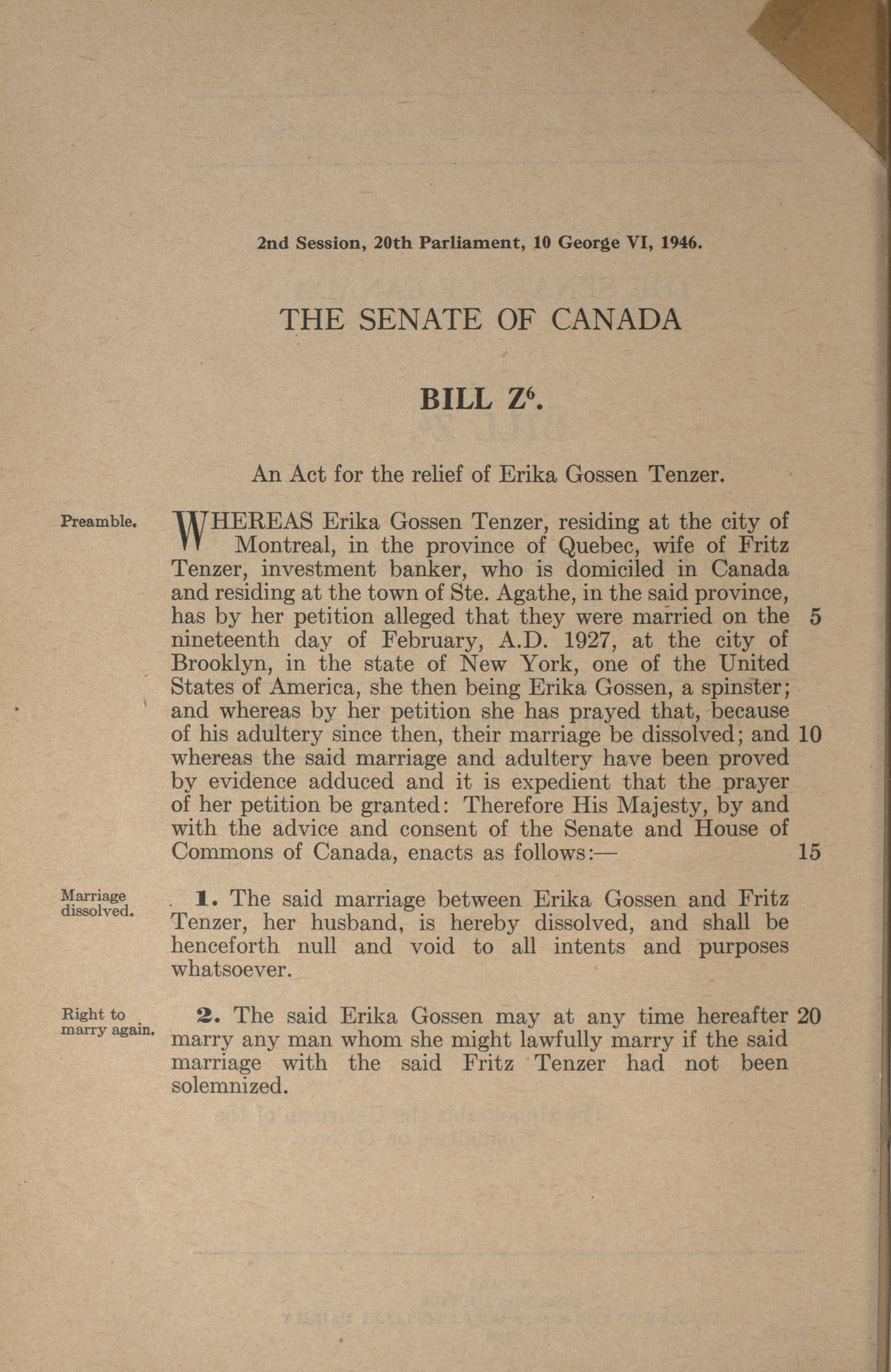 2nd Session, 20th Parliament, 10 George VI, 1946.

THE SENATE OF CANADA

BILL $Z^6$.

An Act for the relief of Erika Gossen Tenzer.

Preamble.

WHEREAS Erika Gossen Tenzer, residing at the city of Montreal, in the province of Quebec, wife of Fritz Tenzer, investment banker, who is domiciled in Canada and residing at the town of Ste. Agathe, in the said province, has by her petition alleged that they were married on the 5 nineteenth day of February, A.D. 1927, at the city of Brooklyn, in the state of New York, one of the United States of America, she then being Erika Gossen, a spinster; and whereas by her petition she has prayed that, because of his adultery since then, their marriage be dissolved; and 10 whereas the said marriage and adultery have been proved by evidence adduced and it is expedient that the prayer of her petition be granted: Therefore His Majesty, by and with the advice and consent of the Senate and House of Commons of Canada, enacts as follows:— 15

Marriage dissolved.

1. The said marriage between Erika Gossen and Fritz Tenzer, her husband, is hereby dissolved, and shall be henceforth null and void to all intents and purposes whatsoever.

Right to marry again.

2. The said Erika Gossen may at any time hereafter 20 marry any man whom she might lawfully marry if the said marriage with the said Fritz Tenzer had not been solemnized.